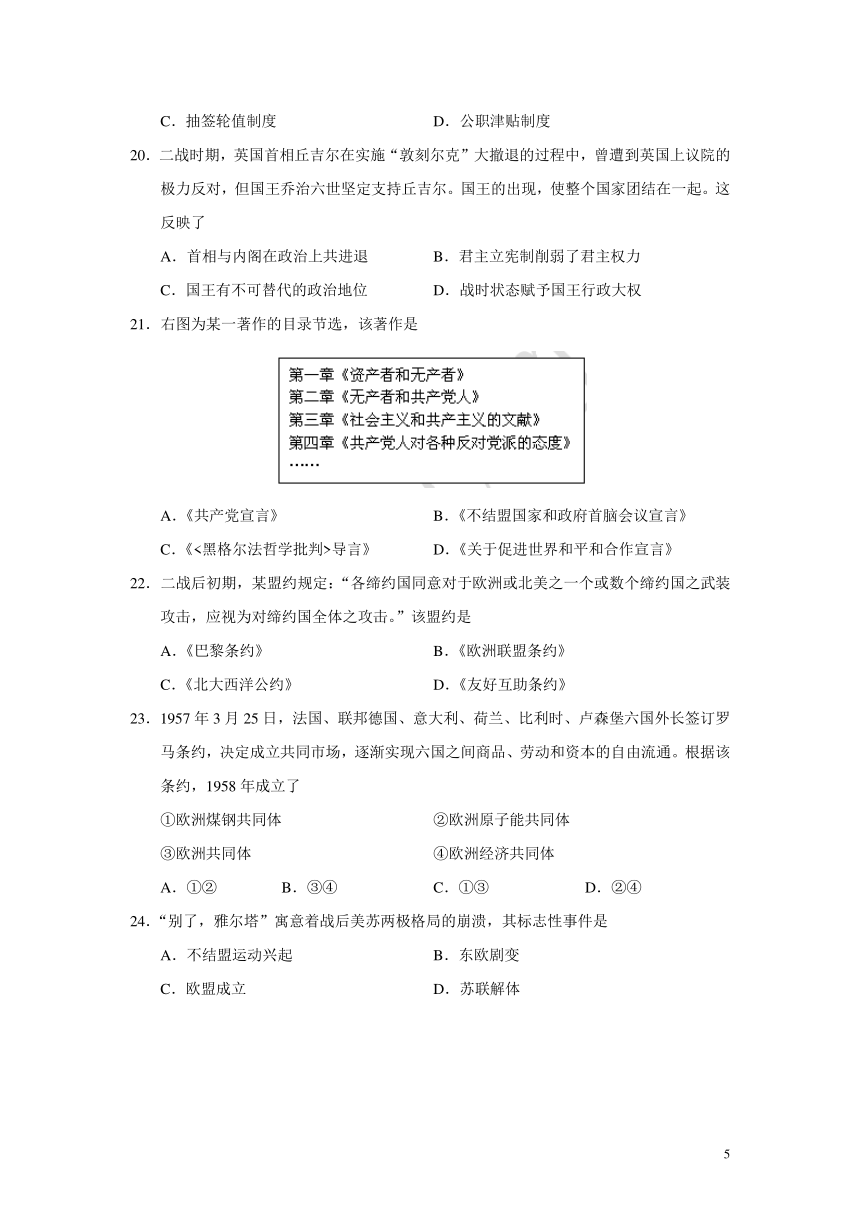 C．抽签轮值制度　　　　　　　　D．公职津贴制度

20．二战时期，英国首相丘吉尔在实施“敦刻尔克”大撤退的过程中，曾遭到英国上议院的极力反对，但国王乔治六世坚定支持丘吉尔。国王的出现，使整个国家团结在一起。这反映了

A．首相与内阁在政治上共进退　　　　B．君主立宪制削弱了君主权力

C．国王有不可替代的政治地位　　　　D．战时状态赋予国王行政大权

21．右图为某一著作的目录节选，该著作是

第一章《资产者和无产者》
第二章《无产者和共产党人》
第三章《社会主义和共产主义的文献》
第四章《共产党人对各种反对党派的态度》
……

A．《共产党宣言》　　　　　　　　B．《不结盟国家和政府首脑会议宣言》

C．《<黑格尔法哲学批判>导言》　　D．《关于促进世界和平和合作宣言》

22．二战后初期，某盟约规定：“各缔约国同意对于欧洲或北美之一个或数个缔约国之武装攻击，应视为对缔约国全体之攻击。”该盟约是

A．《巴黎条约》　　　　　　　　B．《欧洲联盟条约》

C．《北大西洋公约》　　　　　　D．《友好互助条约》

23．1957 年 3 月 25 日，法国、联邦德国、意大利、荷兰、比利时、卢森堡六国外长签订罗马条约，决定成立共同市场，逐渐实现六国之间商品、劳动和资本的自由流通。根据该条约，1958 年成立了

①欧洲煤钢共同体　　　　　　　②欧洲原子能共同体

③欧洲共同体　　　　　　　　　④欧洲经济共同体

A．①②　　　B．③④　　　C．①③　　　D．②④

24．“别了，雅尔塔”寓意着战后美苏两极格局的崩溃，其标志性事件是

A．不结盟运动兴起　　　　　　B．东欧剧变

C．欧盟成立　　　　　　　　　D．苏联解体

5